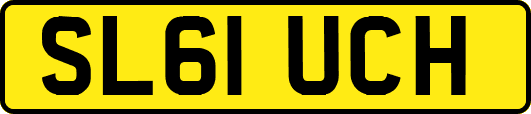 SL61 UCH